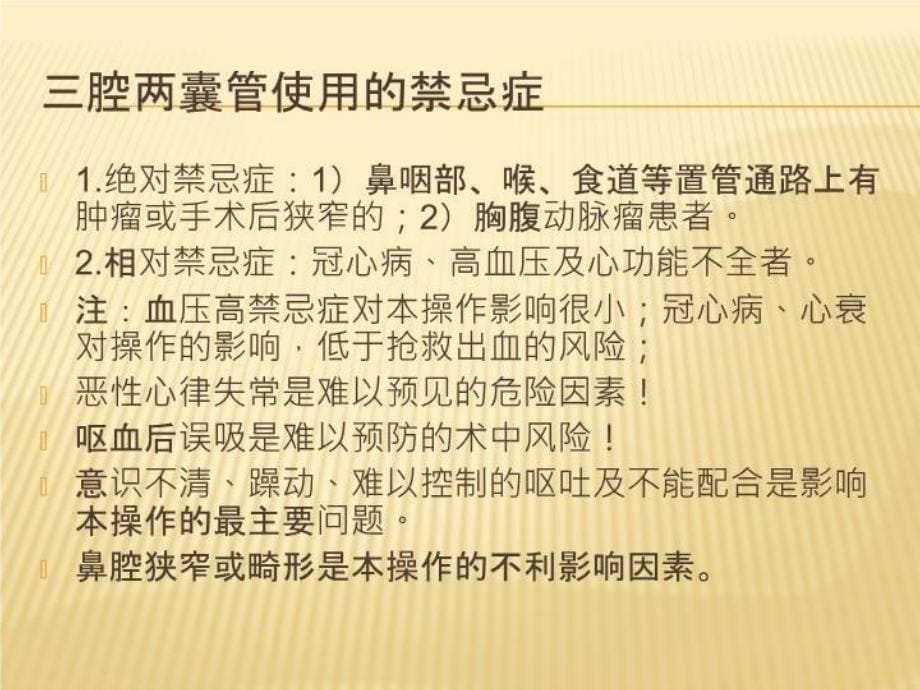 三腔两囊管使用的禁忌症

1.绝对禁忌症：1）鼻咽部、喉、食道等置管通路上有肿瘤或手术后狭窄的；2）胸腹动脉瘤患者。

2.相对禁忌症：冠心病、高血压及心功能不全者。

注：血压高禁忌症对本操作影响很小；冠心病、心衰对操作的影响，低于抢救出血的风险；

恶性心律失常是难以预见的危险因素！

呕血后误吸是难以预防的术中风险！

意识不清、躁动、难以控制的呕吐及不能配合是影响本操作的最主要问题。

鼻腔狭窄或畸形是本操作的不利影响因素。